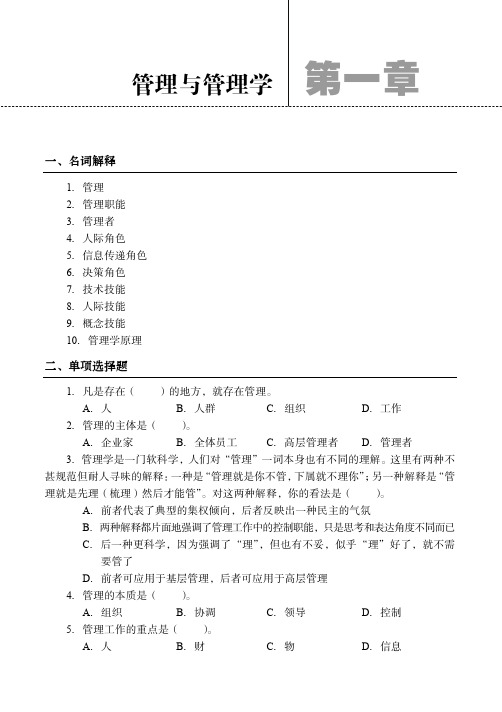 管理与管理学 第一章

一、名词解释

1. 管理
2. 管理职能
3. 管理者
4. 人际角色
5. 信息传递角色
6. 决策角色
7. 技术技能
8. 人际技能
9. 概念技能
10. 管理学原理

二、单项选择题

1. 凡是存在（ ）的地方，就存在管理。
A. 人 B. 人群 C. 组织 D. 工作
2. 管理的主体是（ ）。
A. 企业家 B. 全体员工 C. 高层管理者 D. 管理者
3. 管理学是一门软科学，人们对“管理”一词本身也有不同的理解。这里有两种不甚规范但耐人寻味的解释：一种是“管理就是你不管，下属就不理你”；另一种解释是“管理就是先理（梳理）然后才能管”。对这两种解释，你的看法是（ ）。
A. 前者代表了典型的集权倾向，后者反映出一种民主的气氛
B. 两种解释都片面地强调了管理工作中的控制职能，只是思考和表达角度不同而已
C. 后一种更科学，因为强调了“理”，但也有不妥，似乎“理”好了，就不需要管了
D. 前者可应用于基层管理，后者可应用于高层管理
4. 管理的本质是（ ）。
A. 组织 B. 协调 C. 领导 D. 控制
5. 管理工作的重点是（ ）。
A. 人 B. 财 C. 物 D. 信息